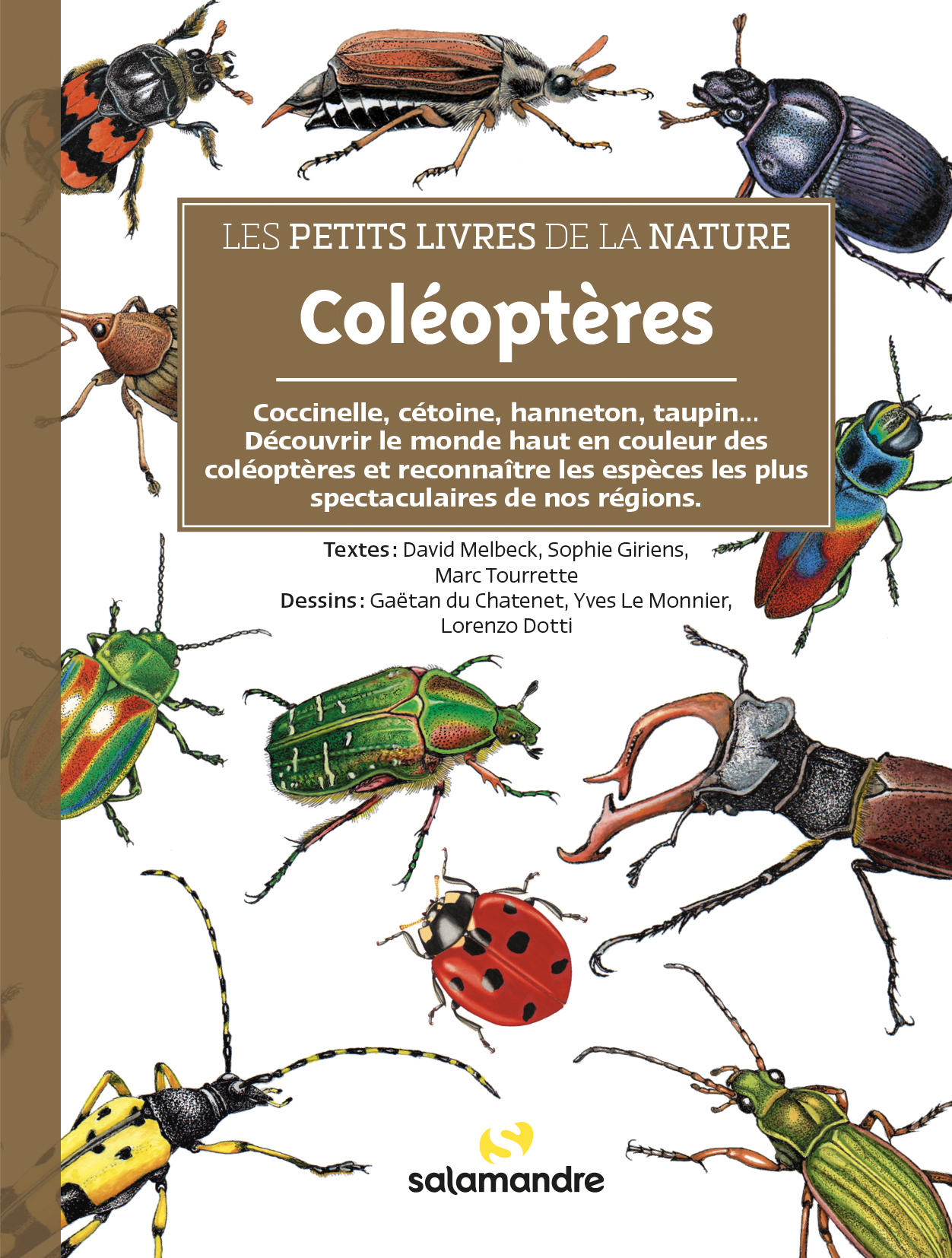 LES PETITS LIVRES DE LA NATURE

Coléoptères

Coccinelle, cétoine, hanneton, taupin… Découvrir le monde haut en couleur des coléoptères et reconnaître les espèces les plus spectaculaires de nos régions.

Textes : David Melbeck, Sophie Giriens, Marc Tourrette
Dessins : Gaëtan du Chatenet, Yves Le Monnier, Lorenzo Dotti

salamandre